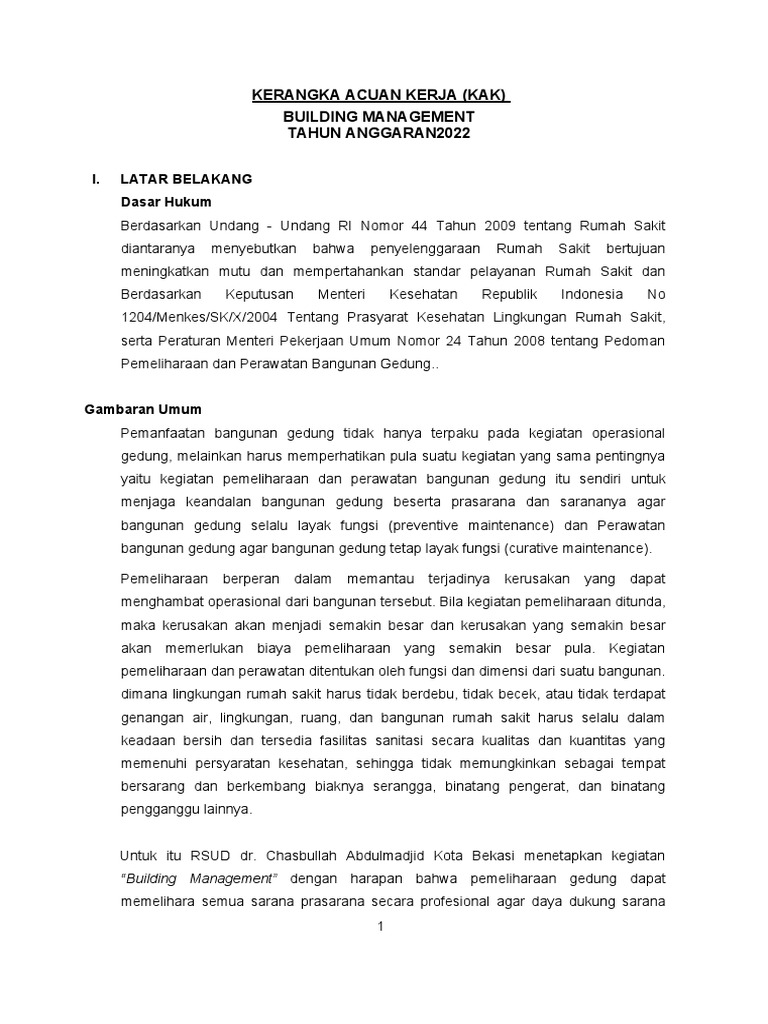 KERANGKA ACUAN KERJA (KAK)
BUILDING MANAGEMENT
TAHUN ANGGARAN2022

I. LATAR BELAKANG

Dasar Hukum

Berdasarkan Undang - Undang RI Nomor 44 Tahun 2009 tentang Rumah Sakit diantaranya menyebutkan bahwa penyelenggaraan Rumah Sakit bertujuan meningkatkan mutu dan mempertahankan standar pelayanan Rumah Sakit dan Berdasarkan Keputusan Menteri Kesehatan Republik Indonesia No 1204/Menkes/SK/X/2004 Tentang Prasyarat Kesehatan Lingkungan Rumah Sakit, serta Peraturan Menteri Pekerjaan Umum Nomor 24 Tahun 2008 tentang Pedoman Pemeliharaan dan Perawatan Bangunan Gedung..

Gambaran Umum

Pemanfaatan bangunan gedung tidak hanya terpaku pada kegiatan operasional gedung, melainkan harus memperhatikan pula suatu kegiatan yang sama pentingnya yaitu kegiatan pemeliharaan dan perawatan bangunan gedung itu sendiri untuk menjaga keandalan bangunan gedung beserta prasarana dan sarananya agar bangunan gedung selalu layak fungsi (preventive maintenance) dan Perawatan bangunan gedung agar bangunan gedung tetap layak fungsi (curative maintenance).

Pemeliharaan berperan dalam memantau terjadinya kerusakan yang dapat menghambat operasional dari bangunan tersebut. Bila kegiatan pemeliharaan ditunda, maka kerusakan akan menjadi semakin besar dan kerusakan yang semakin besar akan memerlukan biaya pemeliharaan yang semakin besar pula. Kegiatan pemeliharaan dan perawatan ditentukan oleh fungsi dan dimensi dari suatu bangunan. dimana lingkungan rumah sakit harus tidak berdebu, tidak becek, atau tidak terdapat genangan air, lingkungan, ruang, dan bangunan rumah sakit harus selalu dalam keadaan bersih dan tersedia fasilitas sanitasi secara kualitas dan kuantitas yang memenuhi persyaratan kesehatan, sehingga tidak memungkinkan sebagai tempat bersarang dan berkembang biaknya serangga, binatang pengerat, dan binatang pengganggu lainnya.

Untuk itu RSUD dr. Chasbullah Abdulmadjid Kota Bekasi menetapkan kegiatan "Building Management" dengan harapan bahwa pemeliharaan gedung dapat memelihara semua sarana prasarana secara profesional agar daya dukung sarana

1